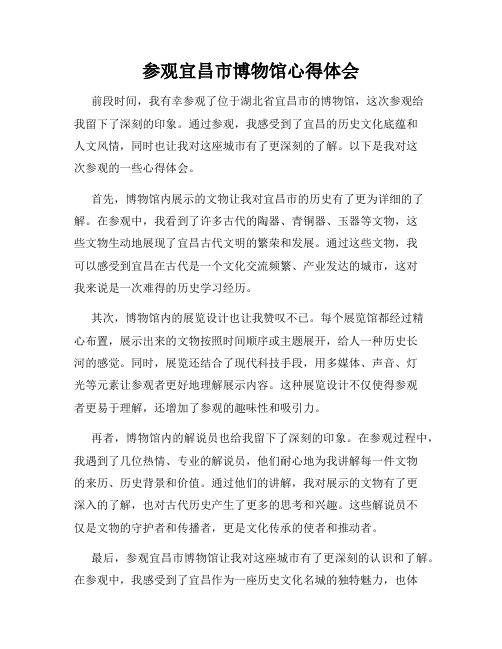 参观宜昌市博物馆心得体会

前段时间，我有幸参观了位于湖北省宜昌市的博物馆，这次参观给我留下了深刻的印象。通过参观，我感受到了宜昌的历史文化底蕴和人文风情，同时也让我对这座城市有了更深刻的了解。以下是我对这次参观的一些心得体会。

首先，博物馆内展示的文物让我对宜昌市的历史有了更为详细的了解。在参观中，我看到了许多古代的陶器、青铜器、玉器等文物，这些文物生动地展现了宜昌古代文明的繁荣和发展。通过这些文物，我可以感受到宜昌在古代是一个文化交流频繁、产业发达的城市，这对我来说是一次难得的历史学习经历。

其次，博物馆内的展览设计也让我赞叹不已。每个展览馆都经过精心布置，展示出来的文物按照时间顺序或主题展开，给人一种历史长河的感觉。同时，展览还结合了现代科技手段，用多媒体、声音、灯光等元素让参观者更好地理解展示内容。这种展览设计不仅使得参观者更易于理解，还增加了参观的趣味性和吸引力。

再者，博物馆内的解说员也给我留下了深刻的印象。在参观过程中，我遇到了几位热情、专业的解说员，他们耐心地为我讲解每一件文物的来历、历史背景和价值。通过他们的讲解，我对展示的文物有了更深入的了解，也对古代历史产生了更多的思考和兴趣。这些解说员不仅是文物的守护者和传播者，更是文化传承的使者和推动者。

最后，参观宜昌市博物馆让我对这座城市有了更深刻的认识和了解。在参观中，我感受到了宜昌作为一座历史文化名城的独特魅力，也体